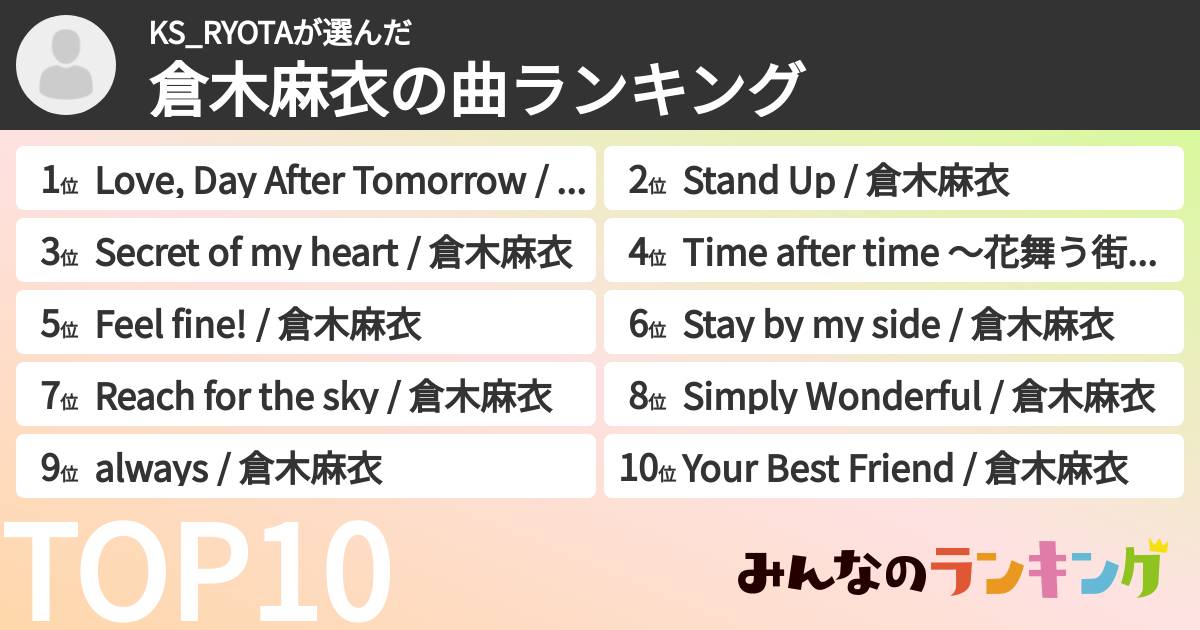 KS_RYOTAが選んだ
倉木麻衣の曲ランキング

1位 Love, Day After Tomorrow / ...
2位 Stand Up / 倉木麻衣
3位 Secret of my heart / 倉木麻衣
4位 Time after time ～花舞う街...
5位 Feel fine! / 倉木麻衣
6位 Stay by my side / 倉木麻衣
7位 Reach for the sky / 倉木麻衣
8位 Simply Wonderful / 倉木麻衣
9位 always / 倉木麻衣
10位 Your Best Friend / 倉木麻衣

TOP10

みんなのランキング